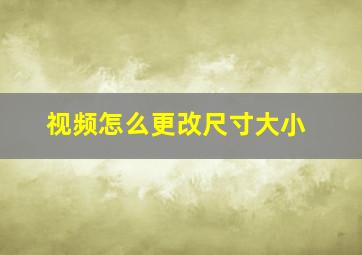 视频怎么更改尺寸大小